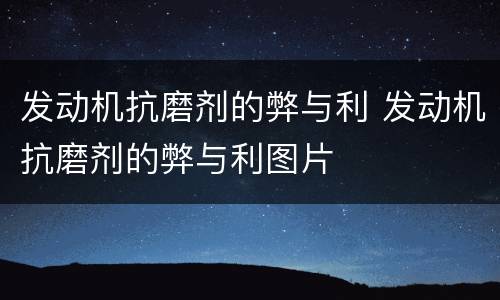 发动机抗磨剂的弊与利 发动机抗磨剂的弊与利图片